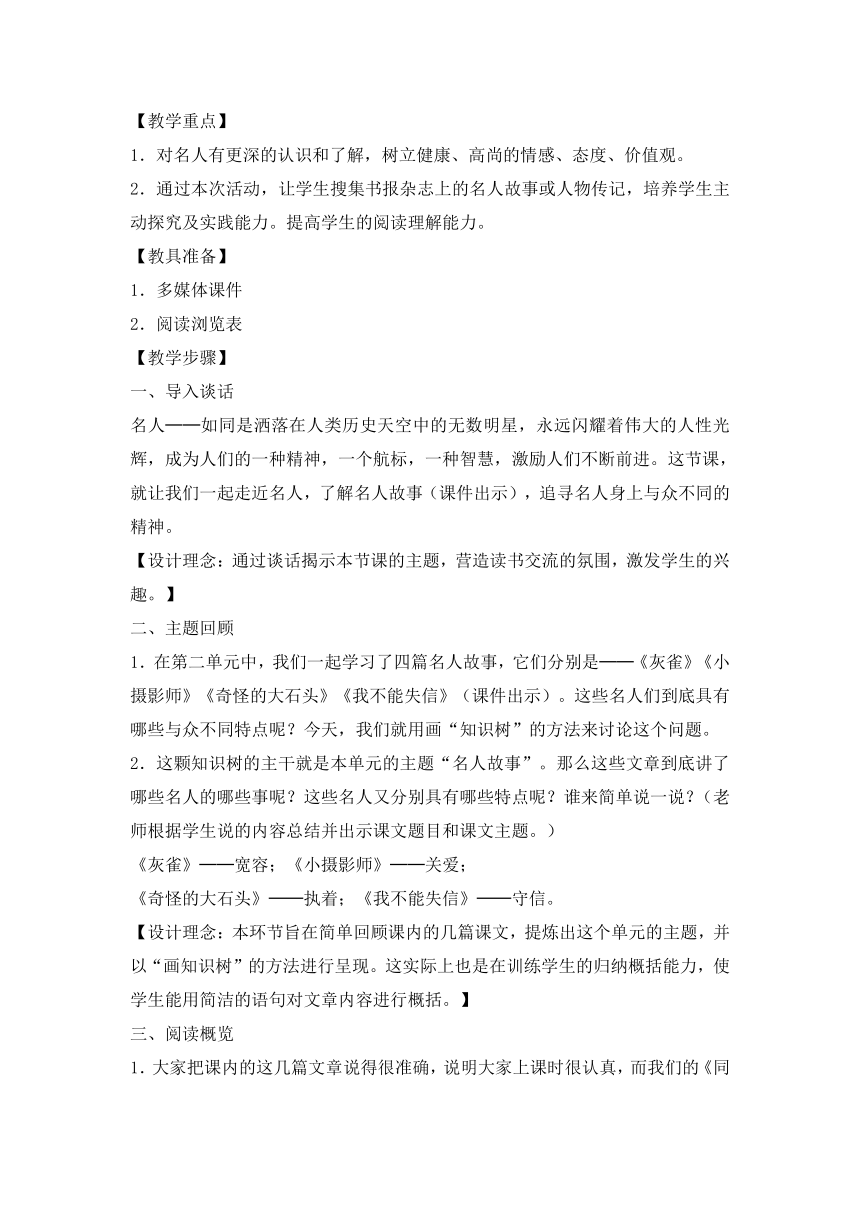 【教学重点】

1．对名人有更深的认识和了解，树立健康、高尚的情感、态度、价值观。

2．通过本次活动，让学生搜集书报杂志上的名人故事或人物传记，培养学生主动探究及实践能力。提高学生的阅读理解能力。

【教具准备】

1．多媒体课件

2．阅读浏览表

【教学步骤】

一、导入谈话

名人——如同是洒落在人类历史天空中的无数明星，永远闪耀着伟大的人性光辉，成为人们的一种精神，一个航标，一种智慧，激励人们不断前进。这节课，就让我们一起走近名人，了解名人故事（课件出示），追寻名人身上与众不同的精神。

【设计理念：通过谈话揭示本节课的主题，营造读书交流的氛围，激发学生的兴趣。】

二、主题回顾

1．在第二单元中，我们一起学习了四篇名人故事，它们分别是——《灰雀》《小摄影师》《奇怪的大石头》《我不能失信》（课件出示）。这些名人们到底具有哪些与众不同特点呢？今天，我们就用画“知识树”的方法来讨论这个问题。

2．这颗知识树的主干就是本单元的主题“名人故事”。那么这些文章到底讲了哪些名人的哪些事呢？这些名人又分别具有哪些特点呢？谁来简单说一说？（老师根据学生说的内容总结并出示课文题目和课文主题。）

《灰雀》——宽容；《小摄影师》——关爱；

《奇怪的大石头》——执着；《我不能失信》——守信。

【设计理念：本环节旨在简单回顾课内的几篇课文，提炼出这个单元的主题，并以“画知识树”的方法进行呈现。这实际上也是在训练学生的归纳概括能力，使学生能用简洁的语句对文章内容进行概括。】

三、阅读概览

1．大家把课内的这几篇文章说得很准确，说明大家上课时很认真，而我们的《同